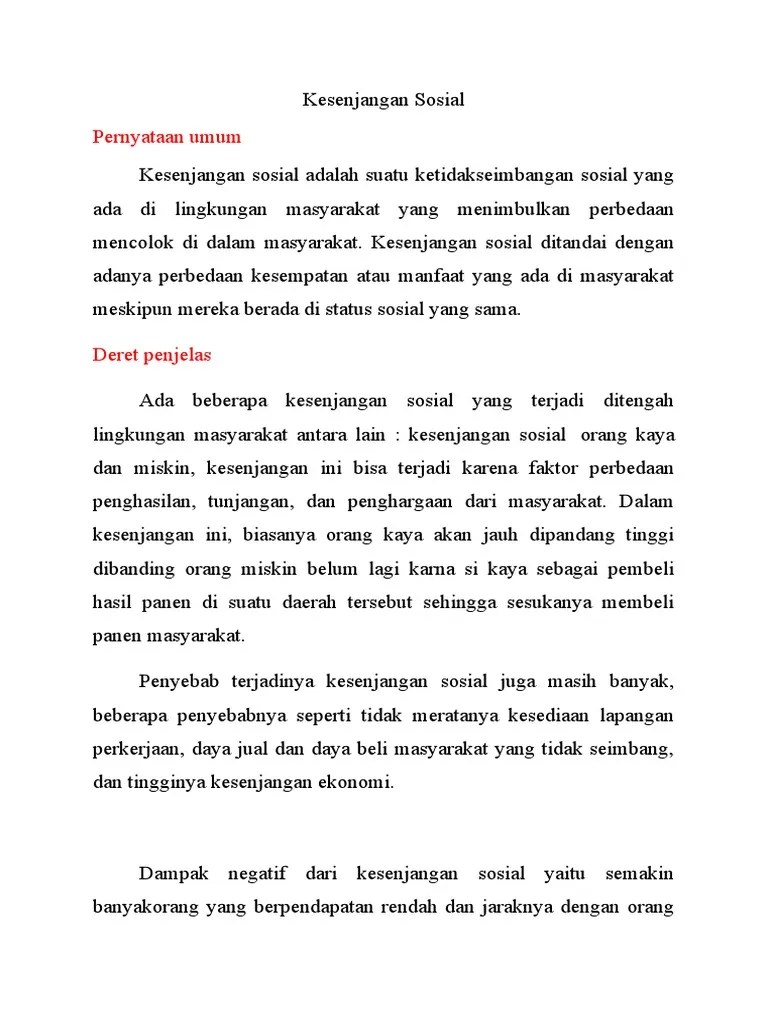 Kesenjangan Sosial

Pernyataan umum

Kesenjangan sosial adalah suatu ketidakseimbangan sosial yang ada di lingkungan masyarakat yang menimbulkan perbedaan mencolok di dalam masyarakat. Kesenjangan sosial ditandai dengan adanya perbedaan kesempatan atau manfaat yang ada di masyarakat meskipun mereka berada di status sosial yang sama.

Deret penjelas

Ada beberapa kesenjangan sosial yang terjadi ditengah lingkungan masyarakat antara lain : kesenjangan sosial orang kaya dan miskin, kesenjangan ini bisa terjadi karena faktor perbedaan penghasilan, tunjangan, dan penghargaan dari masyarakat. Dalam kesenjangan ini, biasanya orang kaya akan jauh dipandang tinggi dibanding orang miskin belum lagi karna si kaya sebagai pembeli hasil panen di suatu daerah tersebut sehingga sesukanya membeli panen masyarakat.

Penyebab terjadinya kesenjangan sosial juga masih banyak, beberapa penyebabnya seperti tidak meratanya kesediaan lapangan perkerjaan, daya jual dan daya beli masyarakat yang tidak seimbang, dan tingginya kesenjangan ekonomi.

Dampak negatif dari kesenjangan sosial yaitu semakin banyakorang yang berpendapatan rendah dan jaraknya dengan orang